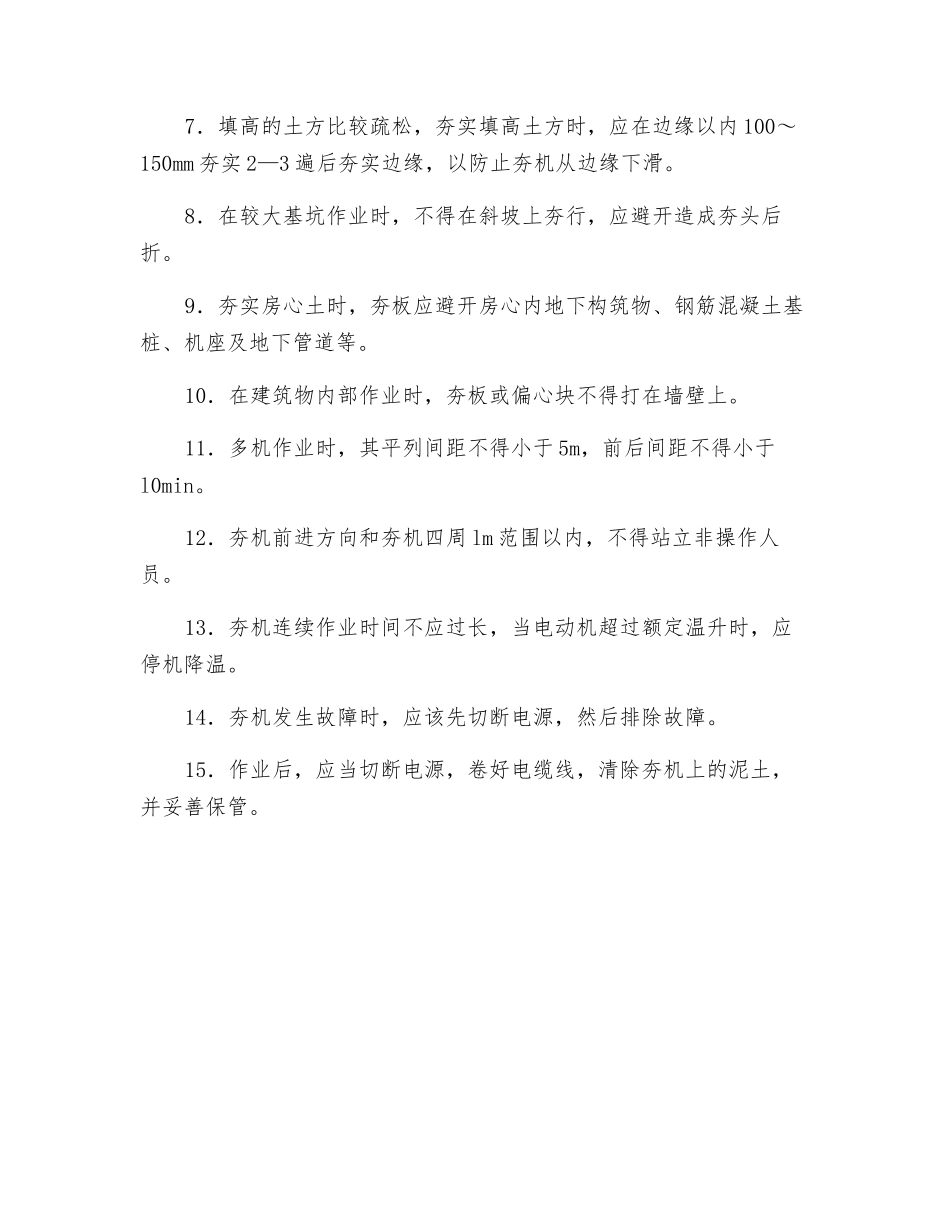 7．填高的土方比较疏松，夯实填高土方时，应在边缘以内100～150㎜夯实2—3遍后夯实边缘，以防止夯机从边缘下滑。

8．在较大基坑作业时，不得在斜坡上夯行，应避开造成夯头后折。

9．夯实房心土时，夯板应避开房心内地下构筑物、钢筋混凝土基桩、机座及地下管道等。

10．在建筑物内部作业时，夯板或偏心块不得打在墙壁上。

11．多机作业时，其平列间距不得小于5m，前后间距不得小于10min。

12．夯机前进方向和夯机四周1m范围以内，不得站立非操作人员。

13．夯机连续作业时间不应过长，当电动机超过额定温升时，应停机降温。

14．夯机发生故障时，应该先切断电源，然后排除故障。

15．作业后，应当切断电源，卷好电缆线，清除夯机上的泥土，并妥善保管。